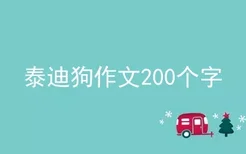 泰迪狗作文200个字